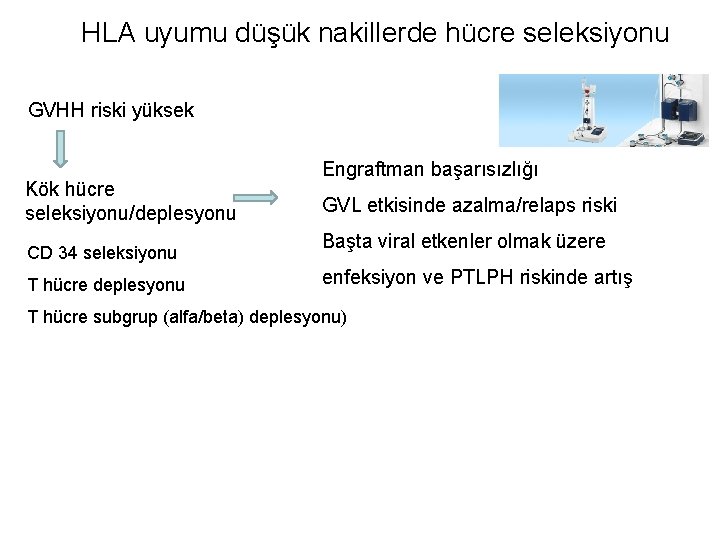 HLA uyumu düşük nakillerde hücre seleksiyonu

GVHH riski yüksek

Kök hücre seleksiyonu/deplesyonu

CD 34 seleksiyonu

T hücre deplesyonu

T hücre subgrup (alfa/beta) deplesyonu)

Engraftman başarısızlığı

GVL etkisinde azalma/relaps riski

Başta viral etkenler olmak üzere enfeksiyon ve PTLPH riskinde artış